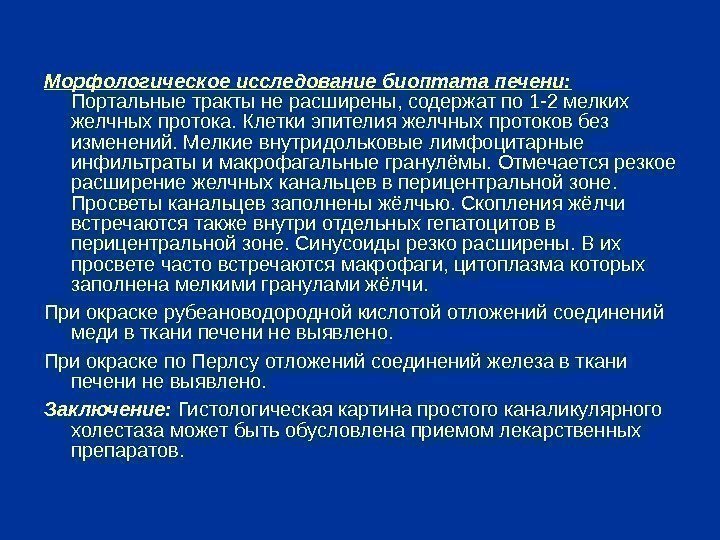 Морфологическое исследование биоптата печени: Портальные тракты не расширены, содержат по 1-2 мелких желчных протока. Клетки эпителия желчных протоков без изменений. Мелкие внутридольковые лимфоцитарные инфильтраты и макрофагальные гранулёмы. Отмечается резкое расширение желчных канальцев в перицентральной зоне. Просветы канальцев заполнены жёлчью. Скопления жёлчи встречаются также внутри отдельных гепатоцитов в перицентральной зоне. Синусоиды резко расширены. В их просвете часто встречаются макрофаги, цитоплазма которых заполнена мелкими гранулами жёлчи.

При окраске рубеановодородной кислотой отложений соединений меди в ткани печени не выявлено.

При окраске по Перлсу отложений соединений железа в ткани печени не выявлено.

Заключение: Гистологическая картина простого каналикулярного холестаза может быть обусловлена приемом лекарственных препаратов.